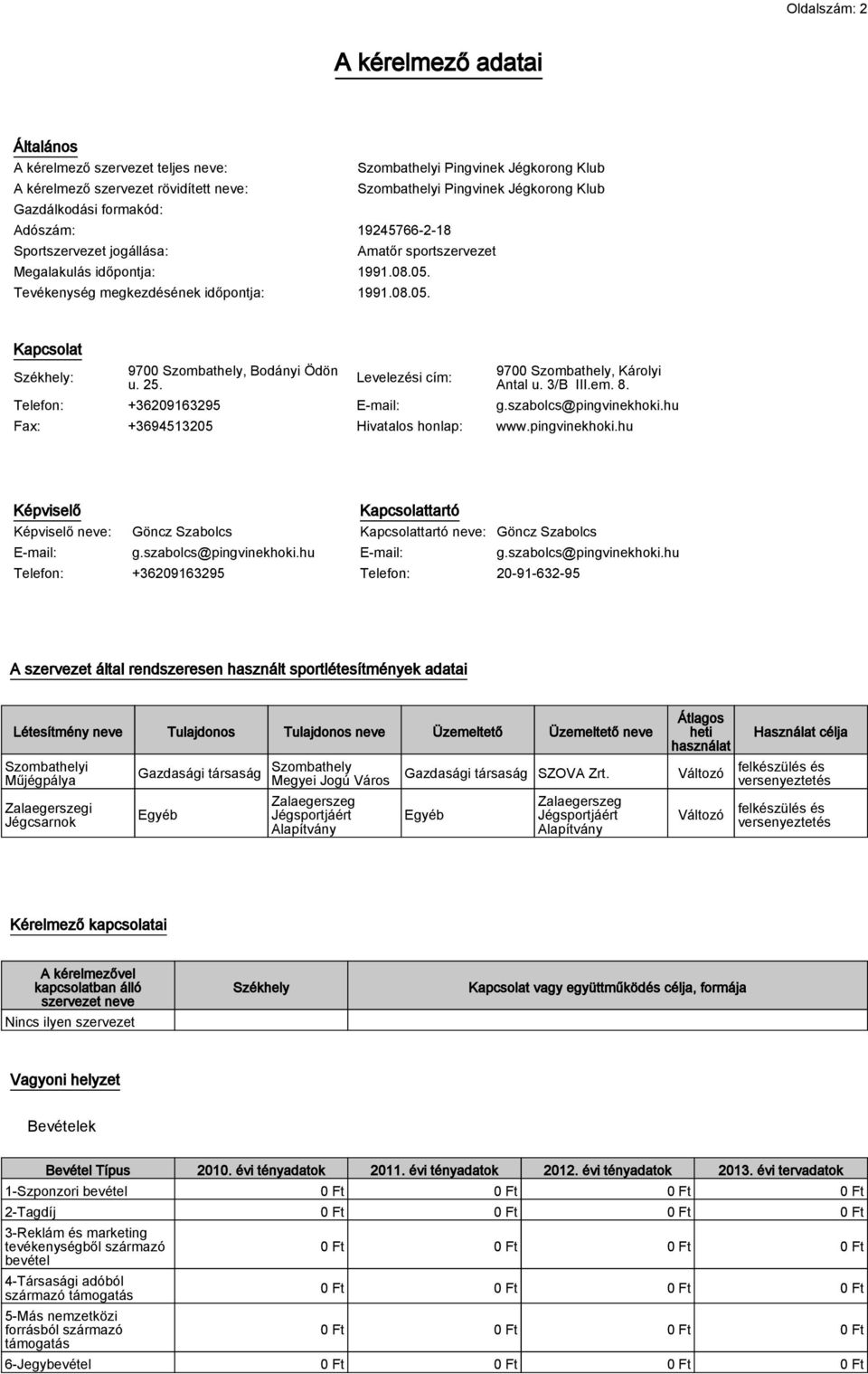 Oldalszám: 2

A kérelmező adatai

Általános

A kérelmező szervezet teljes neve: Szombathelyi Pingvinek Jégkorong Klub
A kérelmező szervezet rövidített neve: Szombathelyi Pingvinek Jégkorong Klub
Gazdálkodási formakód:
Adószám: 19245766-2-18
Sportszervezet jogállása: Amatőr sportszervezet
Megalakulás időpontja: 1991.08.05.
Tevékenység megkezdésének időpontja: 1991.08.05.

Kapcsolat

Székhely: 9700 Szombathely, Bodányi Ödön u. 25.
Levelezési cím: 9700 Szombathely, Károlyi Antal u. 3/B III.em. 8.
Telefon: +36209163295
E-mail: g.szabolcs@pingvinekhoki.hu
Fax: +3694513205
Hivatalos honlap: www.pingvinekhoki.hu

Képviselő

Képviselő neve: Göncz Szabolcs
E-mail: g.szabolcs@pingvinekhoki.hu
Telefon: +36209163295

Kapcsolattartó

Kapcsolattartó neve: Göncz Szabolcs
E-mail: g.szabolcs@pingvinekhoki.hu
Telefon: 20-91-632-95

A szervezet által rendszeresen használt sportlétesítmények adatai

| Létesítmény neve | Tulajdonos | Tulajdonos neve | Üzemeltető | Üzemeltető neve | Átlagos heti használat | Használat célja |
|---|---|---|---|---|---|---|
| Szombathelyi Műjégpálya | Gazdasági társaság | Szombathely Megyei Jogú Város | Gazdasági társaság | SZOVA Zrt. | Változó | felkészülés és versenyeztetés |
| Zalaegerszegi Jégcsarnok | Egyéb | Zalaegerszeg Jégsportjáért Alapítvány | Egyéb | Zalaegerszeg Jégsportjáért Alapítvány | Változó | felkészülés és versenyeztetés |

Kérelmező kapcsolatai

| A kérelmezővel kapcsolatban álló szervezet neve | Székhely | Kapcsolat vagy együttműködés célja, formája |
|---|---|---|
| Nincs ilyen szervezet | | |

Vagyoni helyzet

Bevételek

| Bevétel Típus | 2010. évi tényadatok | 2011. évi tényadatok | 2012. évi tényadatok | 2013. évi tervadatok |
|---|---|---|---|---|
| 1-Szponzori bevétel | 0 Ft | 0 Ft | 0 Ft | 0 Ft |
| 2-Tagdíj | 0 Ft | 0 Ft | 0 Ft | 0 Ft |
| 3-Reklám és marketing tevékenységből származó bevétel | 0 Ft | 0 Ft | 0 Ft | 0 Ft |
| 4-Társasági adóból származó támogatás | 0 Ft | 0 Ft | 0 Ft | 0 Ft |
| 5-Más nemzetközi forrásból származó támogatás | 0 Ft | 0 Ft | 0 Ft | 0 Ft |
| 6-Jegybevétel | 0 Ft | 0 Ft | 0 Ft | 0 Ft |